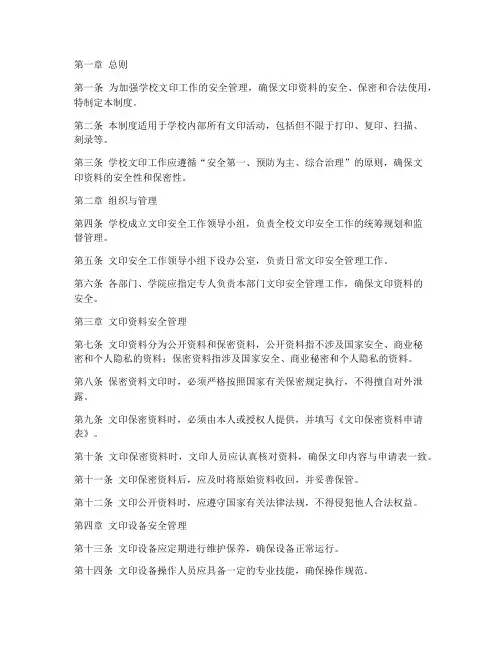 第一章 总则

第一条 为加强学校文印工作的安全管理，确保文印资料的安全、保密和合法使用，特制定本制度。

第二条 本制度适用于学校内部所有文印活动，包括但不限于打印、复印、扫描、刻录等。

第三条 学校文印工作应遵循“安全第一、预防为主、综合治理”的原则，确保文印资料的安全性和保密性。

第二章 组织与管理

第四条 学校成立文印安全工作领导小组，负责全校文印安全工作的统筹规划和监督管理。

第五条 文印安全工作领导小组下设办公室，负责日常文印安全管理工作。

第六条 各部门、学院应指定专人负责本部门文印安全管理工作，确保文印资料的安全。

第三章 文印资料安全管理

第七条 文印资料分为公开资料和保密资料，公开资料指不涉及国家安全、商业秘密和个人隐私的资料；保密资料指涉及国家安全、商业秘密和个人隐私的资料。

第八条 保密资料文印时，必须严格按照国家有关保密规定执行，不得擅自对外泄露。

第九条 文印保密资料时，必须由本人或授权人提供，并填写《文印保密资料申请表》。

第十条 文印保密资料时，文印人员应认真核对资料，确保文印内容与申请表一致。

第十一条 文印保密资料后，应及时将原始资料收回，并妥善保管。

第十二条 文印公开资料时，应遵守国家有关法律法规，不得侵犯他人合法权益。

第四章 文印设备安全管理

第十三条 文印设备应定期进行维护保养，确保设备正常运行。

第十四条 文印设备操作人员应具备一定的专业技能，确保操作规范。